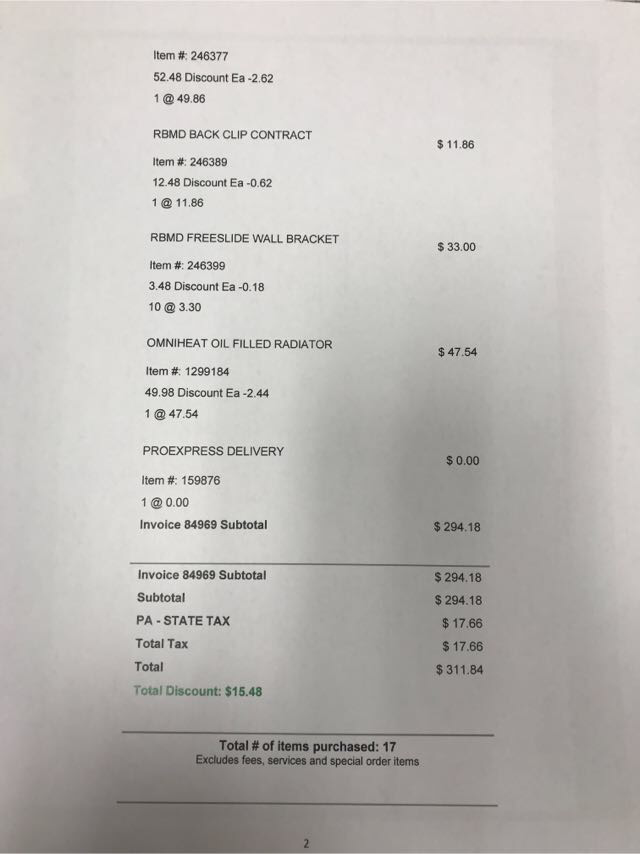 Item #: 246377
52.48 Discount Ea -2.62
1 @ 49.86

RBMD BACK CLIP CONTRACT
$ 11.86
Item #: 246389
12.48 Discount Ea -0.62
1 @ 11.86

RBMD FREESLIDE WALL BRACKET
$ 33.00
Item #: 246399
3.48 Discount Ea -0.18
10 @ 3.30

OMNIHEAT OIL FILLED RADIATOR
$ 47.54
Item #: 1299184
49.98 Discount Ea -2.44
1 @ 47.54

PROEXPRESS DELIVERY
$ 0.00
Item #: 159876
1 @ 0.00
Invoice 84969 Subtotal
$ 294.18

Invoice 84969 Subtotal $ 294.18
Subtotal $ 294.18
PA - STATE TAX $ 17.66
Total Tax $ 17.66
Total $ 311.84
Total Discount: $15.48

Total # of items purchased: 17
Excludes fees, services and special order items

2